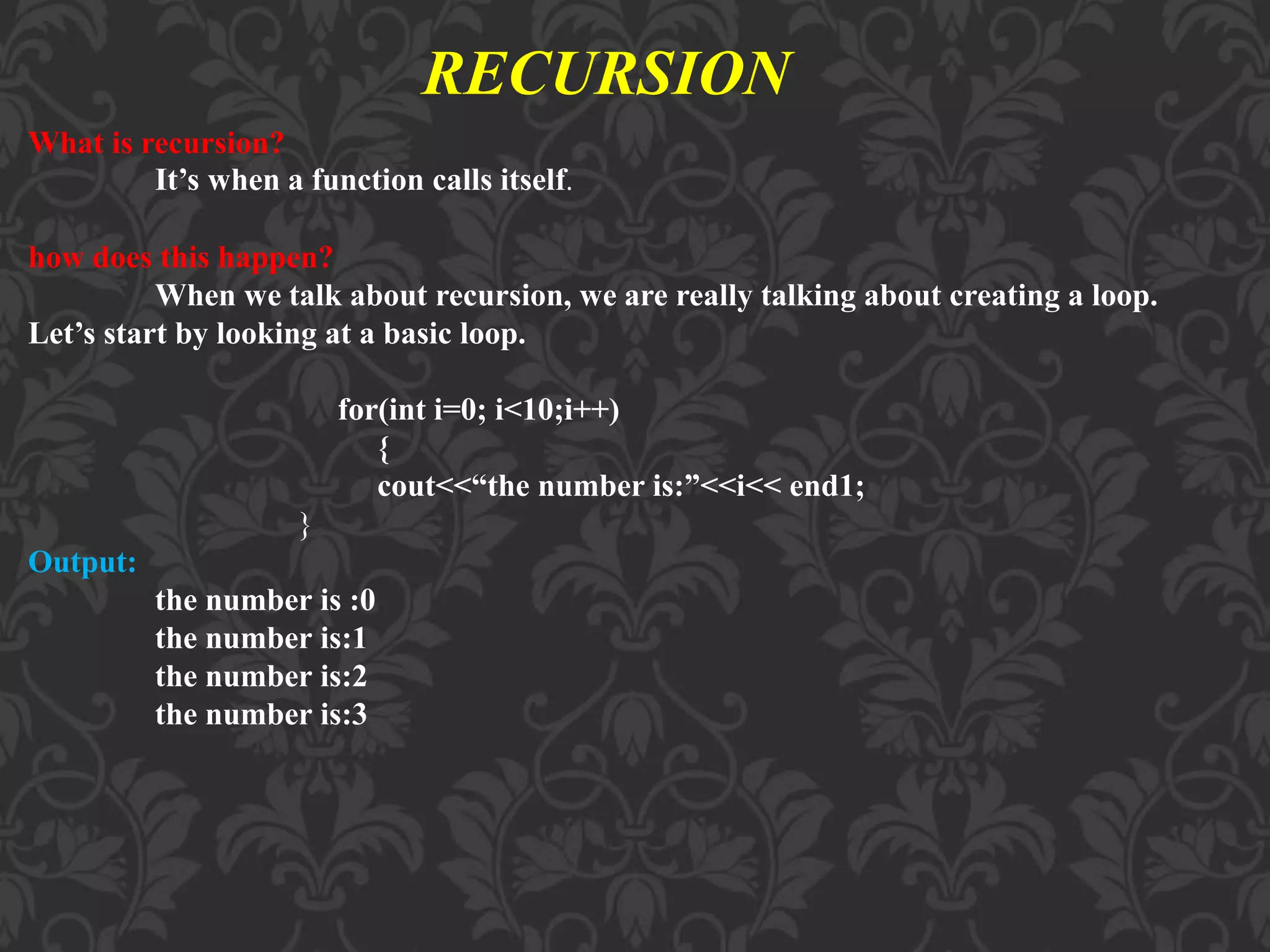 RECURSION

What is recursion?

It’s when a function calls itself.

how does this happen?

When we talk about recursion, we are really talking about creating a loop. Let’s start by looking at a basic loop.

for(int i=0; i<10;i++)
{
cout<<“the number is:”<<i<< end1;
}

Output:

the number is :0
the number is:1
the number is:2
the number is:3